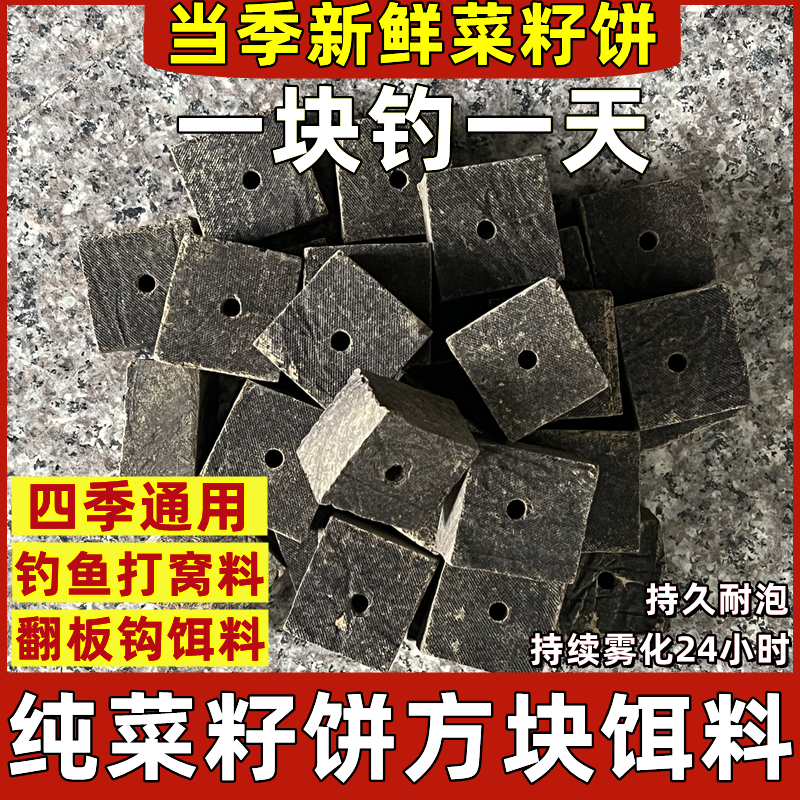 当季新鲜菜籽饼

一块钓一天

四季通用

钓鱼打窝料

翻板钩饵料

持久耐泡

持续雾化24小时

纯菜籽饼方块饵料